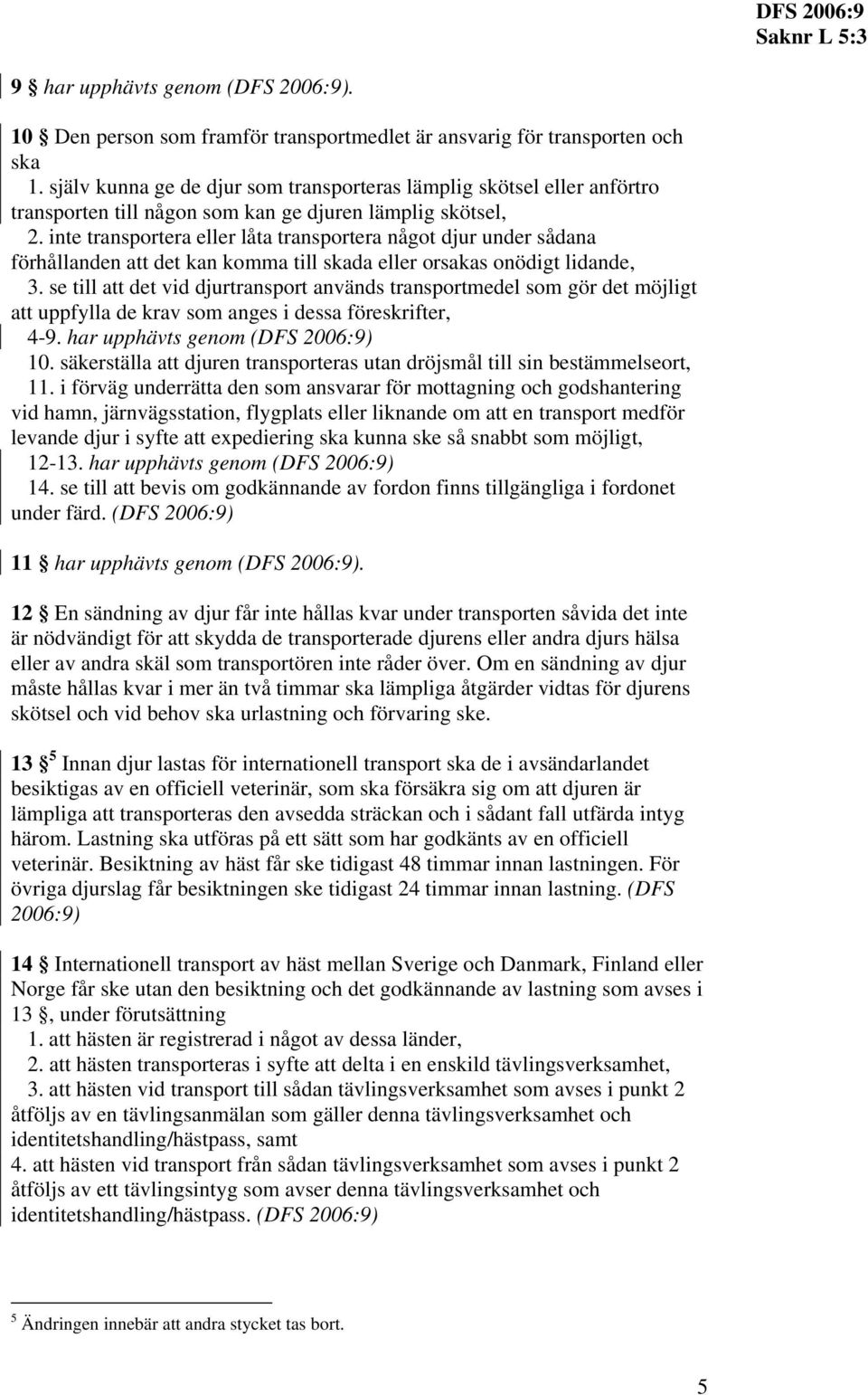 DFS 2006:9
Saknr L 5:3

9 § har upphävts genom (DFS 2006:9).

10 § Den person som framför transportmedlet är ansvarig för transporten och ska
1. själv kunna ge de djur som transporteras lämplig skötsel eller anförtro transporten till någon som kan ge djuren lämplig skötsel,
2. inte transportera eller låta transportera något djur under sådana förhållanden att det kan komma till skada eller orsakas onödigt lidande,
3. se till att det vid djurtransport används transportmedel som gör det möjligt att uppfylla de krav som anges i dessa föreskrifter,
4-9. har upphävts genom (DFS 2006:9)
10. säkerställa att djuren transporteras utan dröjsmål till sin bestämmelseort,
11. i förväg underrätta den som ansvarar för mottagning och godshantering vid hamn, järnvägsstation, flygplats eller liknande om att en transport medför levande djur i syfte att expediering ska kunna ske så snabbt som möjligt,
12-13. har upphävts genom (DFS 2006:9)
14. se till att bevis om godkännande av fordon finns tillgängliga i fordonet under färd. (DFS 2006:9)

11 § har upphävts genom (DFS 2006:9).

12 § En sändning av djur får inte hållas kvar under transporten såvida det inte är nödvändigt för att skydda de transporterade djurens eller andra djurs hälsa eller av andra skäl som transportören inte råder över. Om en sändning av djur måste hållas kvar i mer än två timmar ska lämpliga åtgärder vidtas för djurens skötsel och vid behov ska urlastning och förvaring ske.

13 § $^5$ Innan djur lastas för internationell transport ska de i avsändarlandet besiktigas av en officiell veterinär, som ska försäkra sig om att djuren är lämpliga att transporteras den avsedda sträckan och i sådant fall utfärda intyg härom. Lastning ska utföras på ett sätt som har godkänts av en officiell veterinär. Besiktning av häst får ske tidigast 48 timmar innan lastningen. För övriga djurslag får besiktningen ske tidigast 24 timmar innan lastning. (DFS 2006:9)

14 § Internationell transport av häst mellan Sverige och Danmark, Finland eller Norge får ske utan den besiktning och det godkännande av lastning som avses i 13 §, under förutsättning
1. att hästen är registrerad i något av dessa länder,
2. att hästen transporteras i syfte att delta i en enskild tävlingsverksamhet,
3. att hästen vid transport till sådan tävlingsverksamhet som avses i punkt 2 åtföljs av en tävlingsanmälan som gäller denna tävlingsverksamhet och identitetshandling/hästpass, samt
4. att hästen vid transport från sådan tävlingsverksamhet som avses i punkt 2 åtföljs av ett tävlingsintyg som avser denna tävlingsverksamhet och identitetshandling/hästpass. (DFS 2006:9)

$^5$ Ändringen innebär att andra stycket tas bort.

5